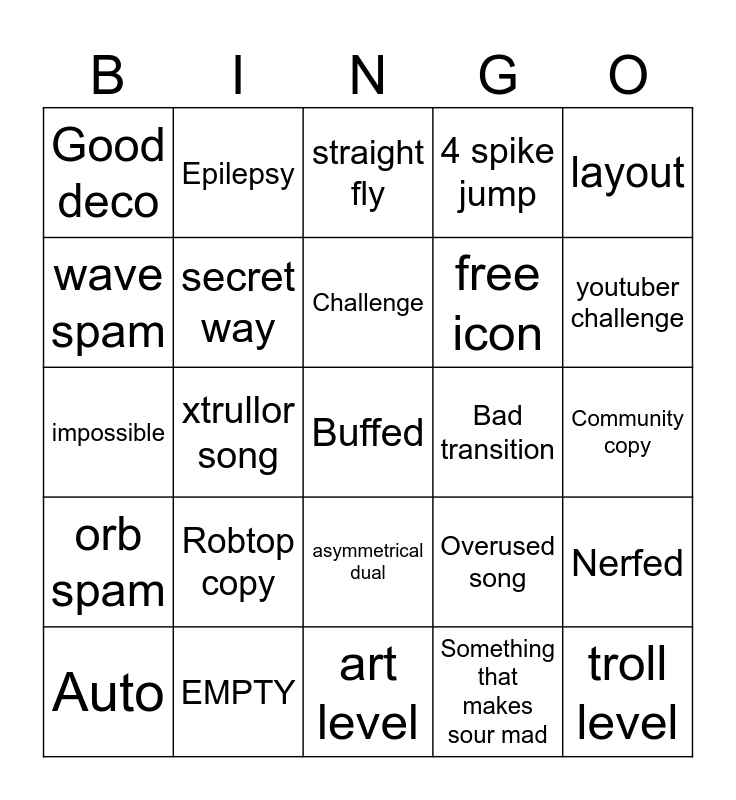 | B | I | N | G | O |
|---|---|---|---|---|
| Good deco | Epilepsy | straight fly | 4 spike jump | layout |
| wave spam | secret way | Challenge | free icon | youtuber challenge |
| impossible | xtrullor song | Buffed | Bad transition | Community copy |
| orb spam | Robtop copy | asymmetrical dual | Overused song | Nerfed |
| Auto | EMPTY | art level | Something that makes sour mad | troll level |